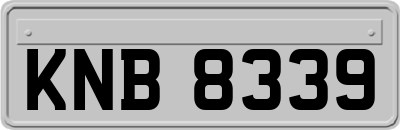 KNB 8339